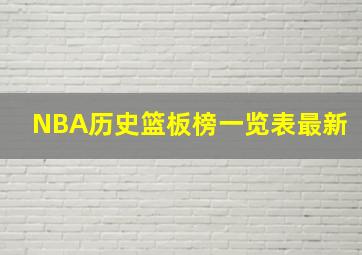 NBA历史篮板榜一览表最新